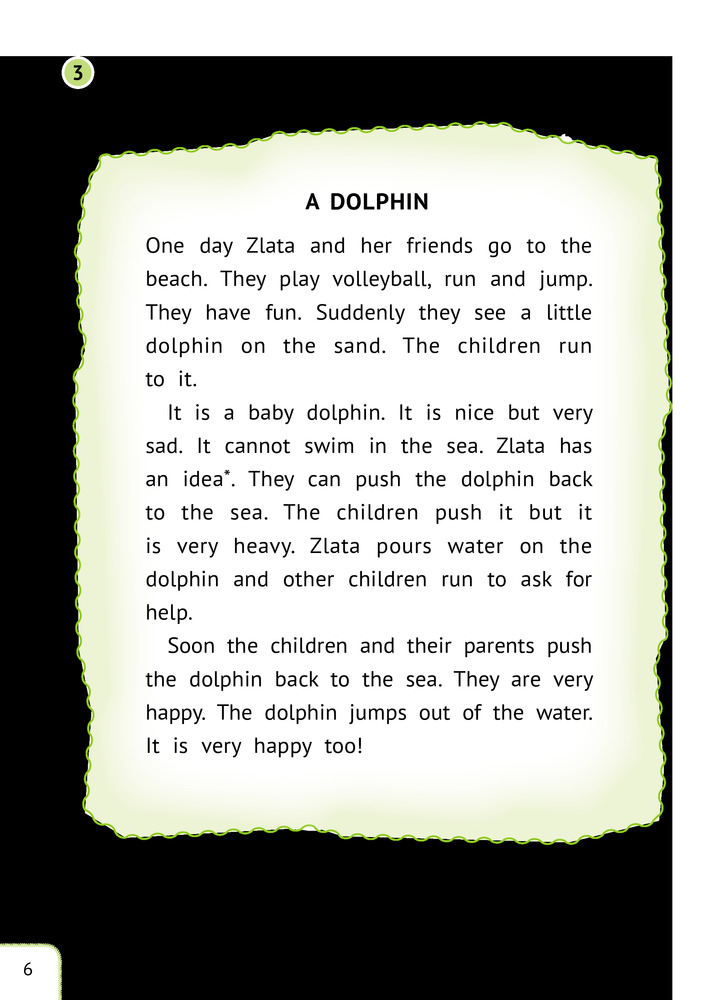 3

A DOLPHIN

One day Zlata and her friends go to the beach. They play volleyball, run and jump. They have fun. Suddenly they see a little dolphin on the sand. The children run to it.

It is a baby dolphin. It is nice but very sad. It cannot swim in the sea. Zlata has an idea*. They can push the dolphin back to the sea. The children push it but it is very heavy. Zlata pours water on the dolphin and other children run to ask for help.

Soon the children and their parents push the dolphin back to the sea. They are very happy. The dolphin jumps out of the water. It is very happy too!

6